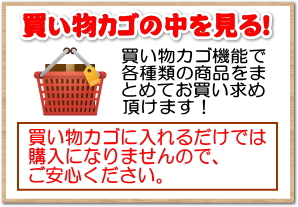 買い物カゴの中を見る!

買い物カゴ機能で各種類の商品をまとめてお買い求め頂けます！

買い物カゴに入れるだけでは購入になりませんので、ご安心ください。